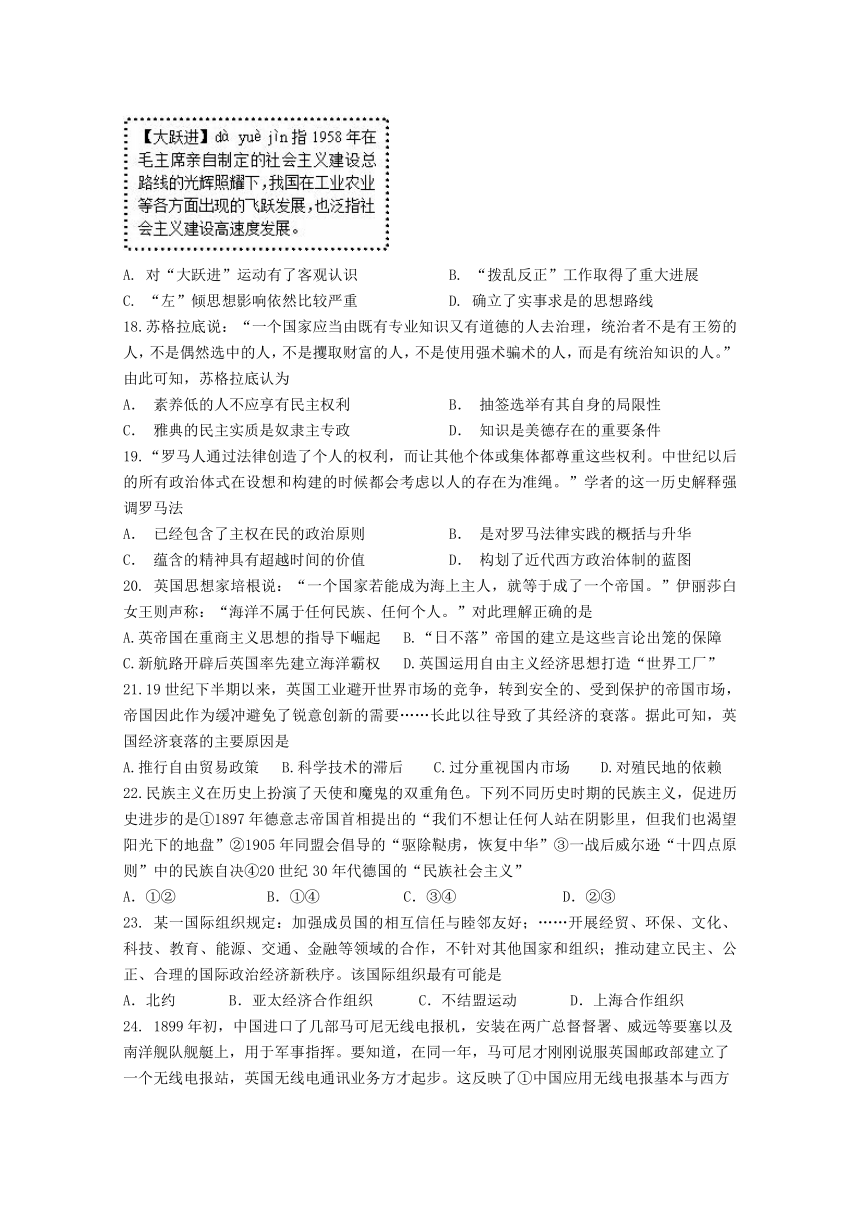 【大跃进】dà yuè jìn 指 1958 年在毛主席亲自制定的社会主义建设总路线的光辉照耀下，我国在工业农业等各方面出现的飞跃发展，也泛指社会主义建设高速度发展。

A. 对“大跃进”运动有了客观认识
B. “拨乱反正”工作取得了重大进展
C. “左”倾思想影响依然比较严重
D. 确立了实事求是的思想路线

18.苏格拉底说：“一个国家应当由既有专业知识又有道德的人去治理，统治者不是有王笏的人，不是偶然选中的人，不是攫取财富的人，不是使用强术骗术的人，而是有统治知识的人。”由此可知，苏格拉底认为
A. 素养低的人不应享有民主权利
B. 抽签选举有其自身的局限性
C. 雅典的民主实质是奴隶主专政
D. 知识是美德存在的重要条件

19.“罗马人通过法律创造了个人的权利，而让其他个体或集体都尊重这些权利。中世纪以后的所有政治体式在设想和构建的时候都会考虑以人的存在为准绳。”学者的这一历史解释强调罗马法
A. 已经包含了主权在民的政治原则
B. 是对罗马法律实践的概括与升华
C. 蕴含的精神具有超越时间的价值
D. 构划了近代西方政治体制的蓝图

20. 英国思想家培根说：“一个国家若能成为海上主人，就等于成了一个帝国。”伊丽莎白女王则声称：“海洋不属于任何民族、任何个人。”对此理解正确的是
A.英帝国在重商主义思想的指导下崛起
B.“日不落”帝国的建立是这些言论出笼的保障
C.新航路开辟后英国率先建立海洋霸权
D.英国运用自由主义经济思想打造“世界工厂”

21.19 世纪下半期以来，英国工业避开世界市场的竞争，转到安全的、受到保护的帝国市场，帝国因此作为缓冲避免了锐意创新的需要……长此以往导致了其经济的衰落。据此可知，英国经济衰落的主要原因是
A.推行自由贸易政策
B.科学技术的滞后
C.过分重视国内市场
D.对殖民地的依赖

22.民族主义在历史上扮演了天使和魔鬼的双重角色。下列不同历史时期的民族主义，促进历史进步的是①1897 年德意志帝国首相提出的“我们不想让任何人站在阴影里，但我们也渴望阳光下的地盘”②1905 年同盟会倡导的“驱除鞑虏，恢复中华”③一战后威尔逊“十四点原则”中的民族自决④20 世纪 30 年代德国的“民族社会主义”
A. ①②
B. ①④
C. ③④
D. ②③

23. 某一国际组织规定：加强成员国的相互信任与睦邻友好；……开展经贸、环保、文化、科技、教育、能源、交通、金融等领域的合作，不针对其他国家和组织；推动建立民主、公正、合理的国际政治经济新秩序。该国际组织最有可能是
A. 北约
B. 亚太经济合作组织
C. 不结盟运动
D. 上海合作组织

24. 1899 年初，中国进口了几部马可尼无线电报机，安装在两广总督督署、威远等要塞以及南洋舰队舰艇上，用于军事指挥。要知道，在同一年，马可尼才刚刚说服英国邮政部建立了一个无线电报站，英国无线电通讯业务方才起步。这反映了①中国应用无线电报基本与西方